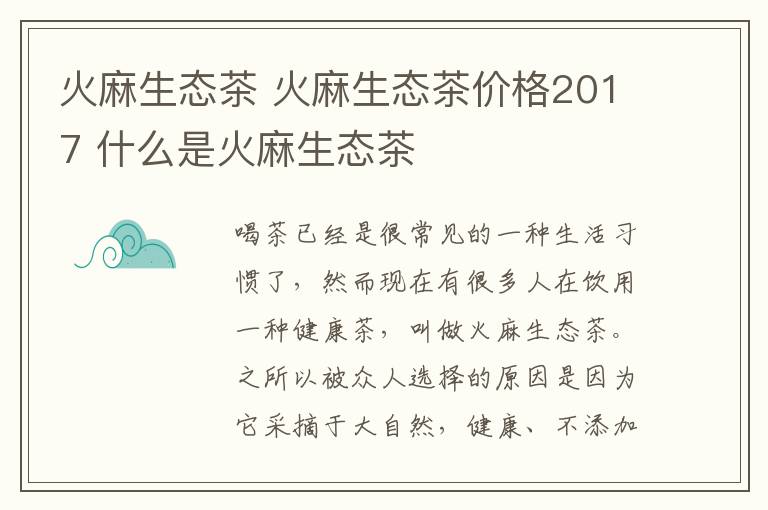 火麻生态茶 火麻生态茶价格2017 什么是火麻生态茶

喝茶已经是很常见的一种生活习惯了，然而现在有很多人在饮用一种健康茶，叫做火麻生态茶。之所以被众人选择的原因是因为它采摘于大自然，健康、不添加